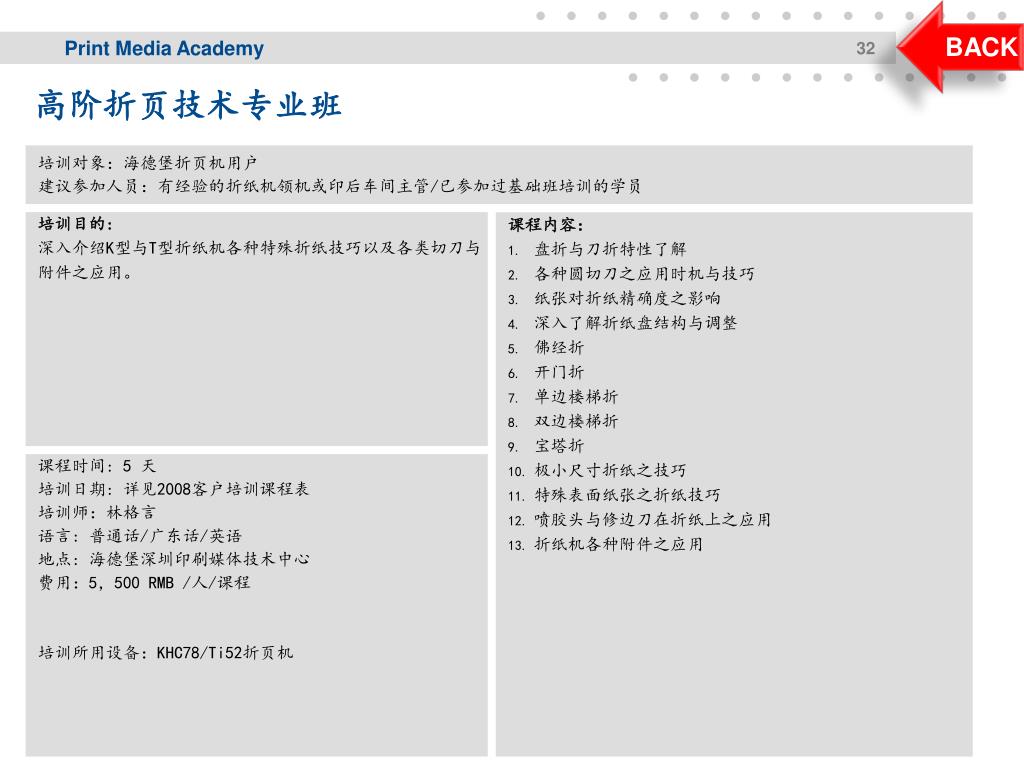 Print Media Academy

32

BACK

高阶折页技术专业班

培训对象：海德堡折页机用户
建议参加人员：有经验的折纸机领机或印后车间主管/已参加过基础班培训的学员

培训目的：
深入介绍K型与T型折纸机各种特殊折纸技巧以及各类切刀与附件之应用。

课程时间：5 天
培训日期：详见2008客户培训课程表
培训师：林格言
语言：普通话/广东话/英语
地点：海德堡深圳印刷媒体技术中心
费用：5，500 RMB /人/课程

培训所用设备：KHC78/Ti52折页机

课程内容：
1. 盘折与刀折特性了解
2. 各种圆切刀之应用时机与技巧
3. 纸张对折纸精确度之影响
4. 深入了解折纸盘结构与调整
5. 佛经折
6. 开门折
7. 单边楼梯折
8. 双边楼梯折
9. 宝塔折
10. 极小尺寸折纸之技巧
11. 特殊表面纸张之折纸技巧
12. 喷胶头与修边刀在折纸上之应用
13. 折纸机各种附件之应用